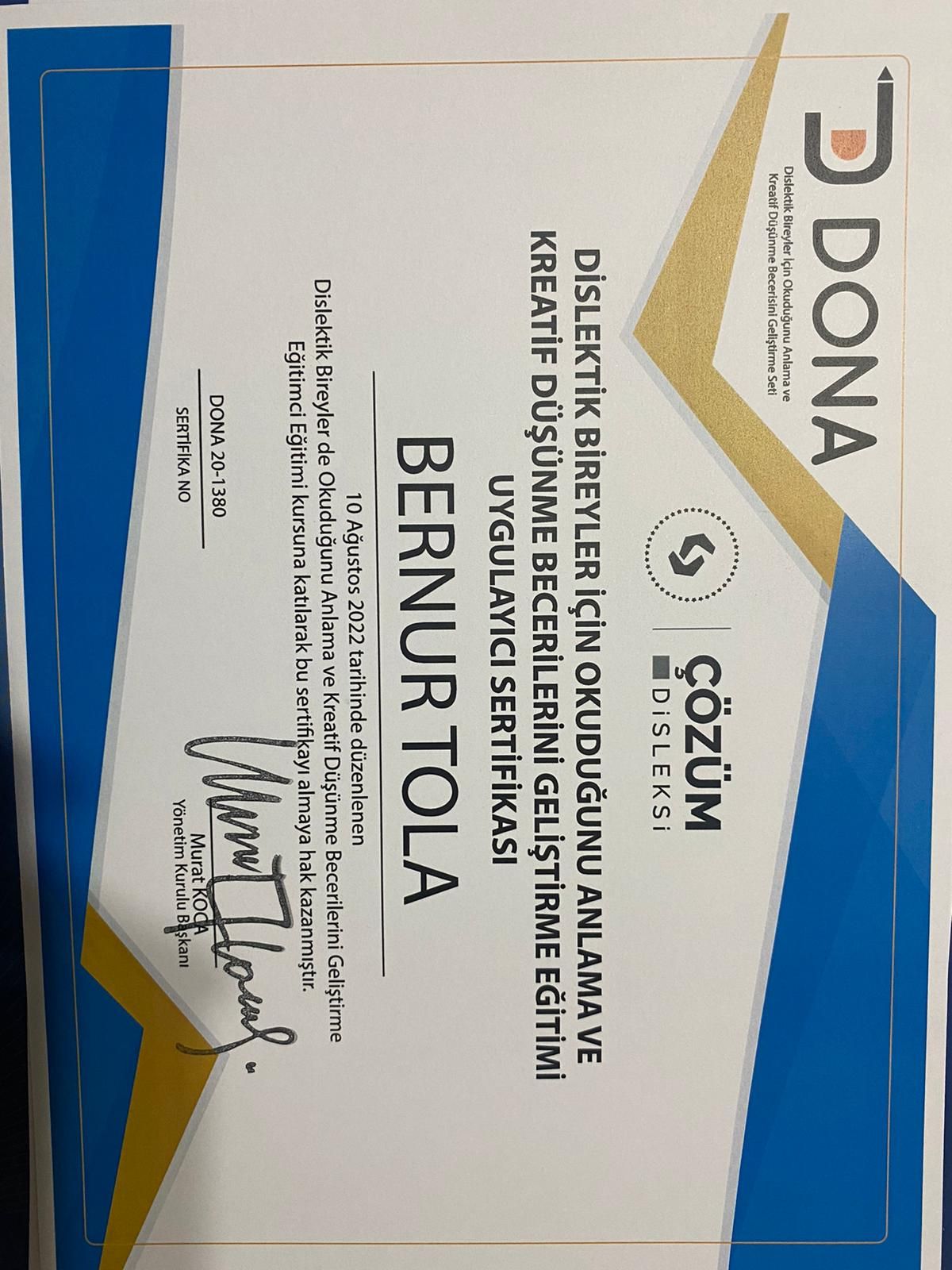 DONA
Dislektik Bireyler İçin Okuduğunu Anlama ve Kreatif Düşünme Becerisini Geliştirme Seti

ÇÖZÜM
DİSLEKSİ

DİSLEKTİK BİREYLER İÇİN OKUDUĞUNU ANLAMA VE KREATİF DÜŞÜNME BECERİLERİNİ GELİŞTİRME EĞİTİMİ UYGULAYICI SERTİFİKASI

BERNUR TOLA

10 Ağustos 2022 tarihinde düzenlenen Dislektik Bireyler de Okuduğunu Anlama ve Kreatif Düşünme Becerilerini Geliştirme Eğitimci Eğitimi kursuna katılarak bu sertifikayı almaya hak kazanmıştır.

DONA 20-1380
SERTİFİKA NO

Murat KOCA
Yönetim Kurulu Başkanı